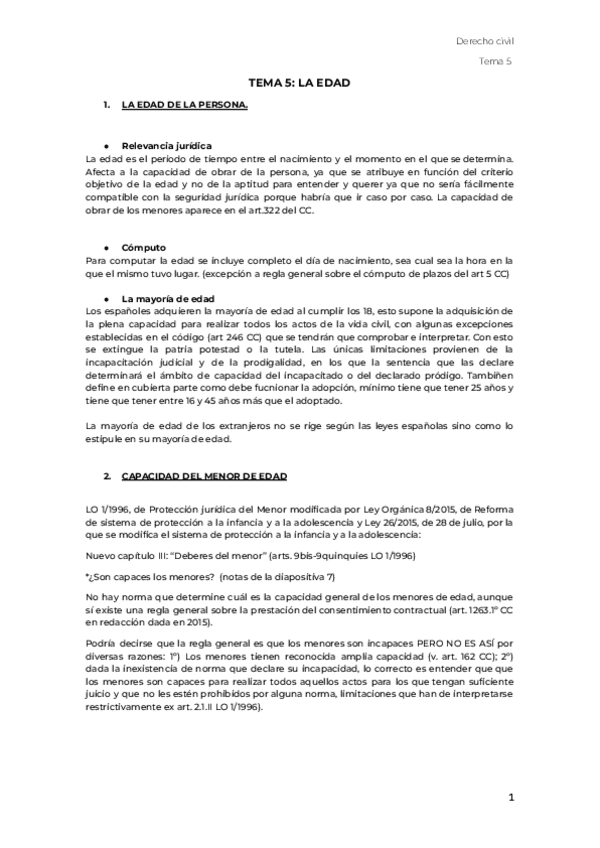 Derecho civil

Tema 5

TEMA 5: LA EDAD

1. LA EDAD DE LA PERSONA.

● Relevancia jurídica

La edad es el periodo de tiempo entre el nacimiento y el momento en el que se determina. Afecta a la capacidad de obrar de la persona, ya que se atribuye en función del criterio objetivo de la edad y no de la aptitud para entender y querer ya que no sería fácilmente compatible con la seguridad jurídica porque habría que ir caso por caso. La capacidad de obrar de los menores aparece en el art.322 del CC.

● Cómputo

Para computar la edad se incluye completo el día de nacimiento, sea cual sea la hora en la que el mismo tuvo lugar. (excepción a regla general sobre el cómputo de plazos del art 5 CC)

● La mayoría de edad

Los españoles adquieren la mayoría de edad al cumplir los 18, esto supone la adquisición de la plena capacidad para realizar todos los actos de la vida civil, con algunas excepciones establecidas en el código (art 246 CC) que se tendrán que comprobar e interpretar. Con esto se extingue la patria potestad o la tutela. Las únicas limitaciones provienen de la incapacitación judicial y de la prodigalidad, en los que la sentencia que las declare determinará el ámbito de capacidad del incapacitado o del declarado pródigo. Tambiñen define en cubierta parte como debe fucnionar la adopción, mínimo tiene que tener 25 años y tiene que tener entre 16 y 45 años más que el adoptado.

La mayoría de edad de los extranjeros no se rige según las leyes españolas sino como lo estipule en su mayoría de edad.

2. CAPACIDAD DEL MENOR DE EDAD

LO 1/1996, de Protección jurídica del Menor modificada por Ley Orgánica 8/2015, de Reforma de sistema de protección a la infancia y a la adolescencia y Ley 26/2015, de 28 de julio, por la que se modifica el sistema de protección a la infancia y a la adolescencia:

Nuevo capítulo III: "Deberes del menor" (arts. 9bis-9quinquies LO 1/1996)

*¿Son capaces los menores? (notas de la diapositiva 7)

No hay norma que determine cuál es la capacidad general de los menores de edad, aunque sí existe una regla general sobre la prestación del consentimiento contractual (art. 1263.1º CC en redacción dada en 2015).

Podría decirse que la regla general es que los menores son incapaces PERO NO ES ASÍ por diversas razones: 1º) Los menores tienen reconocida amplia capacidad (v. art. 162 CC); 2º) dada la inexistencia de norma que declare su incapacidad, lo correcto es entender que que los menores son capaces para realizar todos aquellos actos para los que tengan suficiente juicio y que no les estén prohibidos por alguna norma, limitaciones que han de interpretarse restrictivamente ex art. 2.1.II LO 1/1996).

1